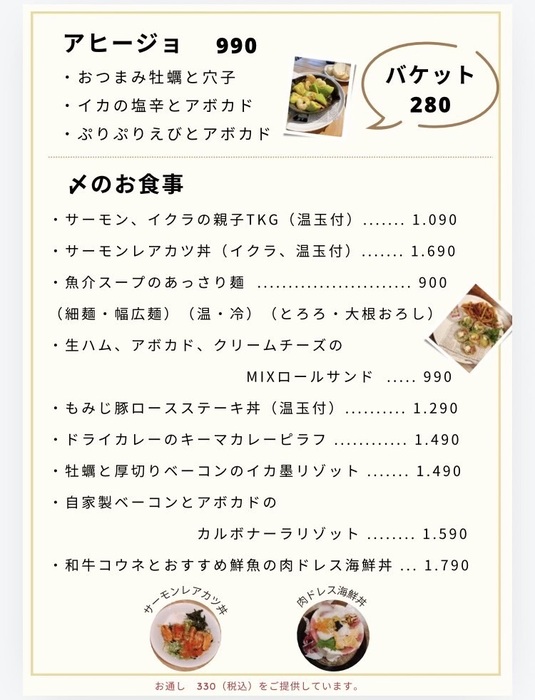 アヒージョ　990

・おつまみ牡蠣と穴子
・イカの塩辛とアボカド
・ぷりぷりえびとアボカド

バケット
280

〆のお食事

・サーモン、イクラの親子TKG（温玉付）....... 1.090
・サーモンレアカツ丼（イクラ、温玉付）....... 1.690
・魚介スープのあっさり麺 ......................... 900
（細麺・幅広麺）（温・冷）（とろろ・大根おろし）
・生ハム、アボカド、クリームチーズの
MIXロールサンド ..... 990
・もみじ豚ロースステーキ丼（温玉付）.......... 1.290
・ドライカレーのキーマカレーピラフ ............ 1.490
・牡蠣と厚切りベーコンのイカ墨リゾット ....... 1.490
・自家製ベーコンとアボカドの
カルボナーラリゾット ........ 1.590
・和牛コウネとおすすめ鮮魚の肉ドレス海鮮丼 ... 1.790

サーモンレアカツ丼
肉ドレス海鮮丼

お通し　330（税込）をご提供しています。